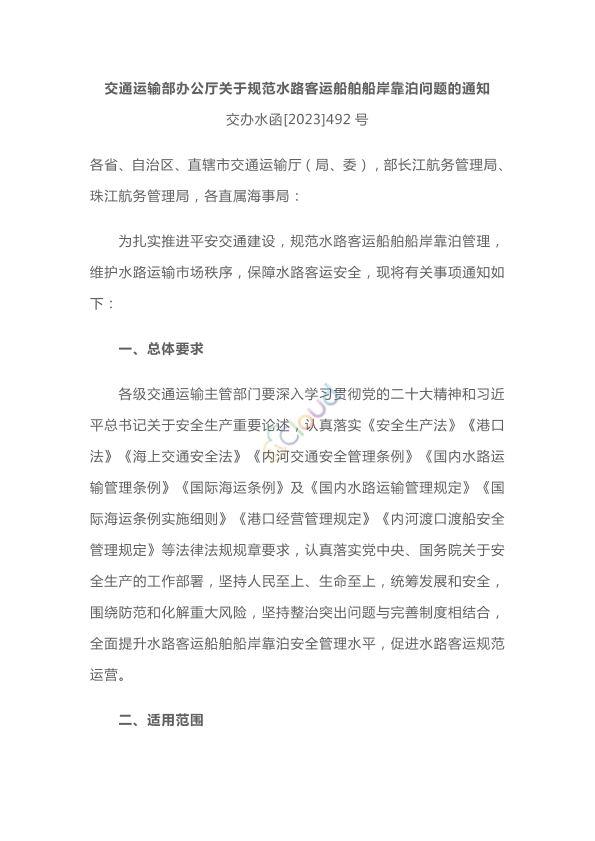 交通运输部办公厅关于规范水路客运船舶船岸靠泊问题的通知

交办水函[2023]492 号

各省、自治区、直辖市交通运输厅（局、委），部长江航务管理局、珠江航务管理局，各直属海事局：

为扎实推进平安交通建设，规范水路客运船舶船岸靠泊管理，维护水路运输市场秩序，保障水路客运安全，现将有关事项通知如下：

一、总体要求

各级交通运输主管部门要深入学习贯彻党的二十大精神和习近平总书记关于安全生产重要论述，认真落实《安全生产法》《港口法》《海上交通安全法》《内河交通安全管理条例》《国内水路运输管理条例》《国际海运条例》及《国内水路运输管理规定》《国际海运条例实施细则》《港口经营管理规定》《内河渡口渡船安全管理规定》等法律法规规章要求，认真落实党中央、国务院关于安全生产的工作部署，坚持人民至上、生命至上，统筹发展和安全，围绕防范和化解重大风险，坚持整治突出问题与完善制度相结合，全面提升水路客运船舶船岸靠泊安全管理水平，促进水路客运规范运营。

二、适用范围